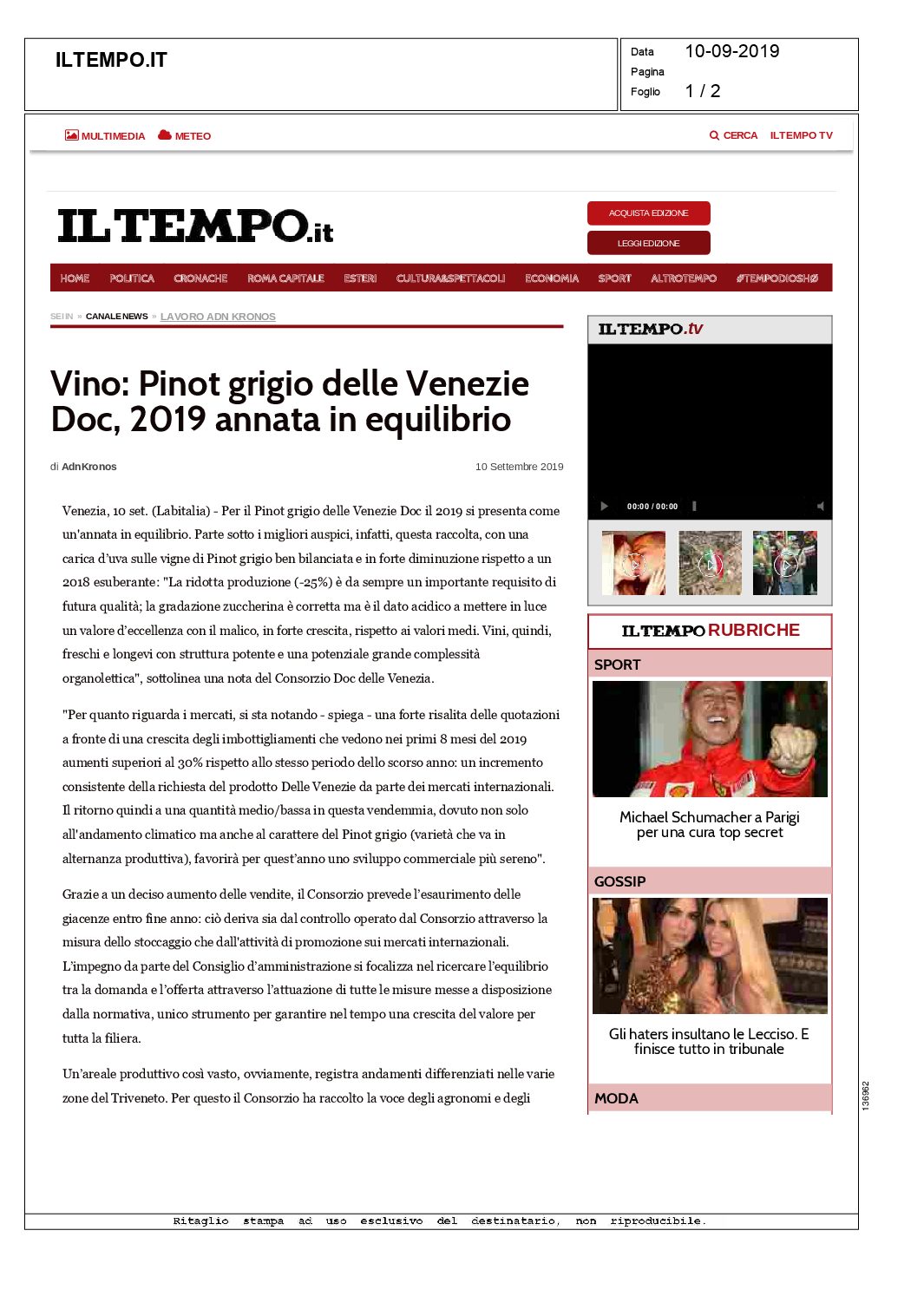 ILTEMPO.IT

Data 10-09-2019
Pagina
Foglio 1 / 2

MULTIMEDIA METEO

CERCA ILTEMPO TV

ILTEMPO.it

ACQUISTA EDIZIONE

LEGGI EDIZIONE

HOME POLITICA CRONACHE ROMA CAPITALE ESTERI CULTURA&SPETTACOLI ECONOMIA SPORT ALTROTEMPO #TEMPODIOSHØ

SEI IN » CANALE NEWS » LAVORO ADN KRONOS

Vino: Pinot grigio delle Venezie Doc, 2019 annata in equilibrio

di AdnKronos

10 Settembre 2019

Venezia, 10 set. (Labitalia) - Per il Pinot grigio delle Venezie Doc il 2019 si presenta come un'annata in equilibrio. Parte sotto i migliori auspici, infatti, questa raccolta, con una carica d'uva sulle vigne di Pinot grigio ben bilanciata e in forte diminuzione rispetto a un 2018 esuberante: "La ridotta produzione (-25%) è da sempre un importante requisito di futura qualità; la gradazione zuccherina è corretta ma è il dato acidico a mettere in luce un valore d'eccellenza con il malico, in forte crescita, rispetto ai valori medi. Vini, quindi, freschi e longevi con struttura potente e una potenziale grande complessità organolettica", sottolinea una nota del Consorzio Doc delle Venezia.

"Per quanto riguarda i mercati, si sta notando - spiega - una forte risalita delle quotazioni a fronte di una crescita degli imbottigliamenti che vedono nei primi 8 mesi del 2019 aumenti superiori al 30% rispetto allo stesso periodo dello scorso anno: un incremento consistente della richiesta del prodotto Delle Venezie da parte dei mercati internazionali. Il ritorno quindi a una quantità medio/bassa in questa vendemmia, dovuto non solo all'andamento climatico ma anche al carattere del Pinot grigio (varietà che va in alternanza produttiva), favorirà per quest'anno uno sviluppo commerciale più sereno".

Grazie a un deciso aumento delle vendite, il Consorzio prevede l'esaurimento delle giacenze entro fine anno: ciò deriva sia dal controllo operato dal Consorzio attraverso la misura dello stoccaggio che dall'attività di promozione sui mercati internazionali. L'impegno da parte del Consiglio d'amministrazione si focalizza nel ricercare l'equilibrio tra la domanda e l'offerta attraverso l'attuazione di tutte le misure messe a disposizione dalla normativa, unico strumento per garantire nel tempo una crescita del valore per tutta la filiera.

Un'areale produttivo così vasto, ovviamente, registra andamenti differenziati nelle varie zone del Triveneto. Per questo il Consorzio ha raccolto la voce degli agronomi e degli

ILTEMPO.tv

00:00 / 00:00

ILTEMPO RUBRICHE

SPORT

Michael Schumacher a Parigi per una cura top secret

GOSSIP

Gli haters insultano le Lecciso. E finisce tutto in tribunale

MODA

136962

Ritaglio stampa ad uso esclusivo del destinatario, non riproducibile.